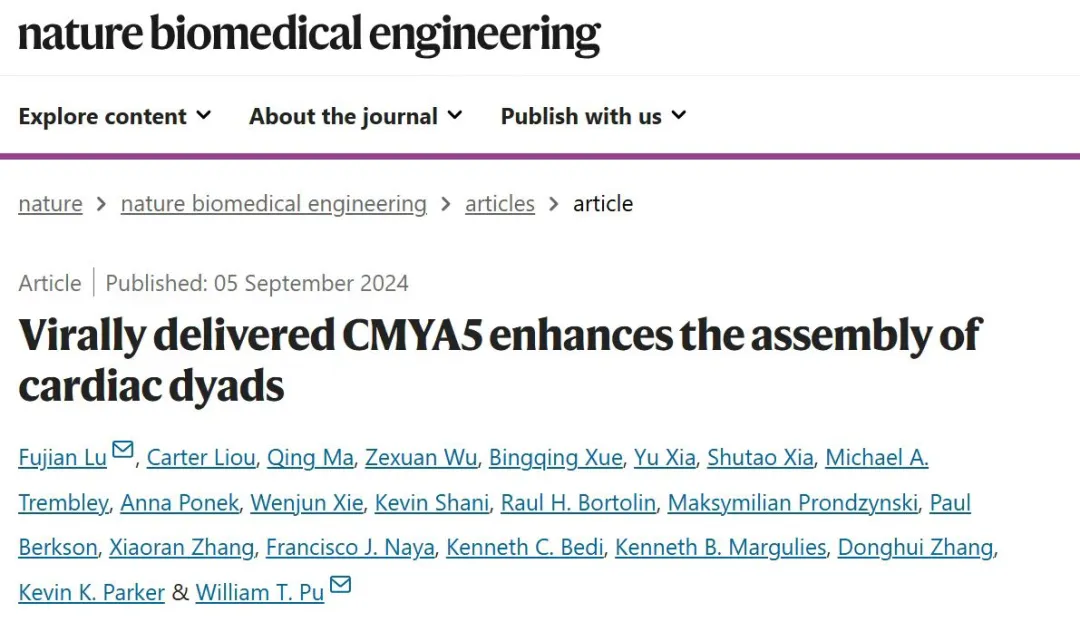 nature biomedical engineering

Explore content About the journal Publish with us

nature > nature biomedical engineering > articles > article

Article | Published: 05 September 2024

Virally delivered CMYA5 enhances the assembly of cardiac dyads

Fujian Lu, Carter Liou, Qing Ma, Zexuan Wu, Bingqing Xue, Yu Xia, Shutao Xia, Michael A. Trembley, Anna Ponek, Wenjun Xie, Kevin Shani, Raul H. Bortolin, Maksymilian Prondzynski, Paul Berkson, Xiaoran Zhang, Francisco J. Naya, Kenneth C. Bedi, Kenneth B. Margulies, Donghui Zhang, Kevin K. Parker & William T. Pu